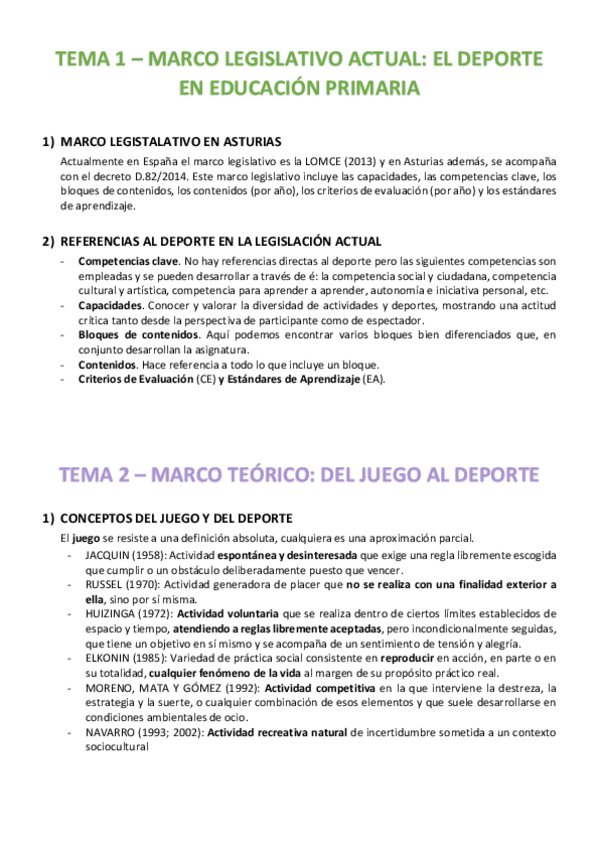 TEMA 1 – MARCO LEGISLATIVO ACTUAL: EL DEPORTE EN EDUCACIÓN PRIMARIA

1) MARCO LEGISTALATIVO EN ASTURIAS

Actualmente en España el marco legislativo es la LOMCE (2013) y en Asturias además, se acompaña con el decreto D.82/2014. Este marco legislativo incluye las capacidades, las competencias clave, los bloques de contenidos, los contenidos (por año), los criterios de evaluación (por año) y los estándares de aprendizaje.

2) REFERENCIAS AL DEPORTE EN LA LEGISLACIÓN ACTUAL

- Competencias clave. No hay referencias directas al deporte pero las siguientes competencias son empleadas y se pueden desarrollar a través de é: la competencia social y ciudadana, competencia cultural y artística, competencia para aprender a aprender, autonomía e iniciativa personal, etc.
- Capacidades. Conocer y valorar la diversidad de actividades y deportes, mostrando una actitud crítica tanto desde la perspectiva de participante como de espectador.
- Bloques de contenidos. Aquí podemos encontrar varios bloques bien diferenciados que, en conjunto desarrollan la asignatura.
- Contenidos. Hace referencia a todo lo que incluye un bloque.
- Criterios de Evaluación (CE) y Estándares de Aprendizaje (EA).

TEMA 2 – MARCO TEÓRICO: DEL JUEGO AL DEPORTE

1) CONCEPTOS DEL JUEGO Y DEL DEPORTE

El juego se resiste a una definición absoluta, cualquiera es una aproximación parcial.

- JACQUIN (1958): Actividad espontánea y desinteresada que exige una regla libremente escogida que cumplir o un obstáculo deliberadamente puesto que vencer.
- RUSSEL (1970): Actividad generadora de placer que no se realiza con una finalidad exterior a ella, sino por sí misma.
- HUIZINGA (1972): Actividad voluntaria que se realiza dentro de ciertos límites establecidos de espacio y tiempo, atendiendo a reglas libremente aceptadas, pero incondicionalmente seguidas, que tiene un objetivo en sí mismo y se acompaña de un sentimiento de tensión y alegría.
- ELKONIN (1985): Variedad de práctica social consistente en reproducir en acción, en parte o en su totalidad, cualquier fenómeno de la vida al margen de su propósito práctico real.
- MORENO, MATA Y GÓMEZ (1992): Actividad competitiva en la que interviene la destreza, la estrategia y la suerte, o cualquier combinación de esos elementos y que suele desarrollarse en condiciones ambientales de ocio.
- NAVARRO (1993; 2002): Actividad recreativa natural de incertidumbre sometida a un contexto sociocultural